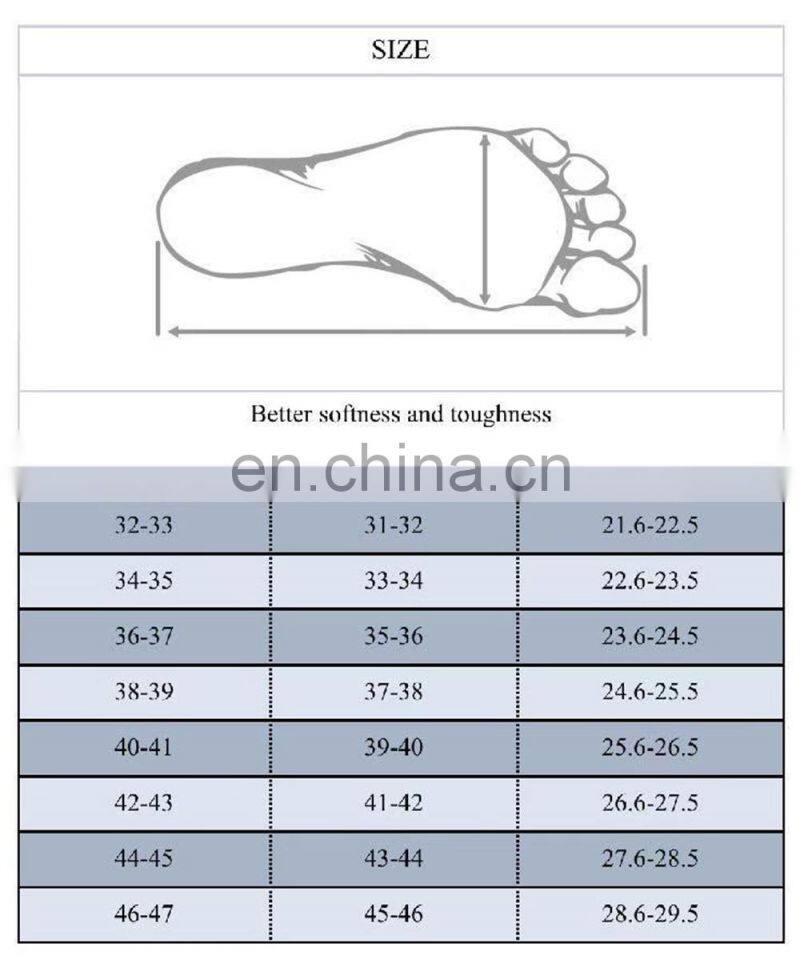 SIZE

Better softness and toughness

en.china.cn

| 32-33 | 31-32 | 21.6-22.5 |
|---|---|---|
| 34-35 | 33-34 | 22.6-23.5 |
| 36-37 | 35-36 | 23.6-24.5 |
| 38-39 | 37-38 | 24.6-25.5 |
| 40-41 | 39-40 | 25.6-26.5 |
| 42-43 | 41-42 | 26.6-27.5 |
| 44-45 | 43-44 | 27.6-28.5 |
| 46-47 | 45-46 | 28.6-29.5 |